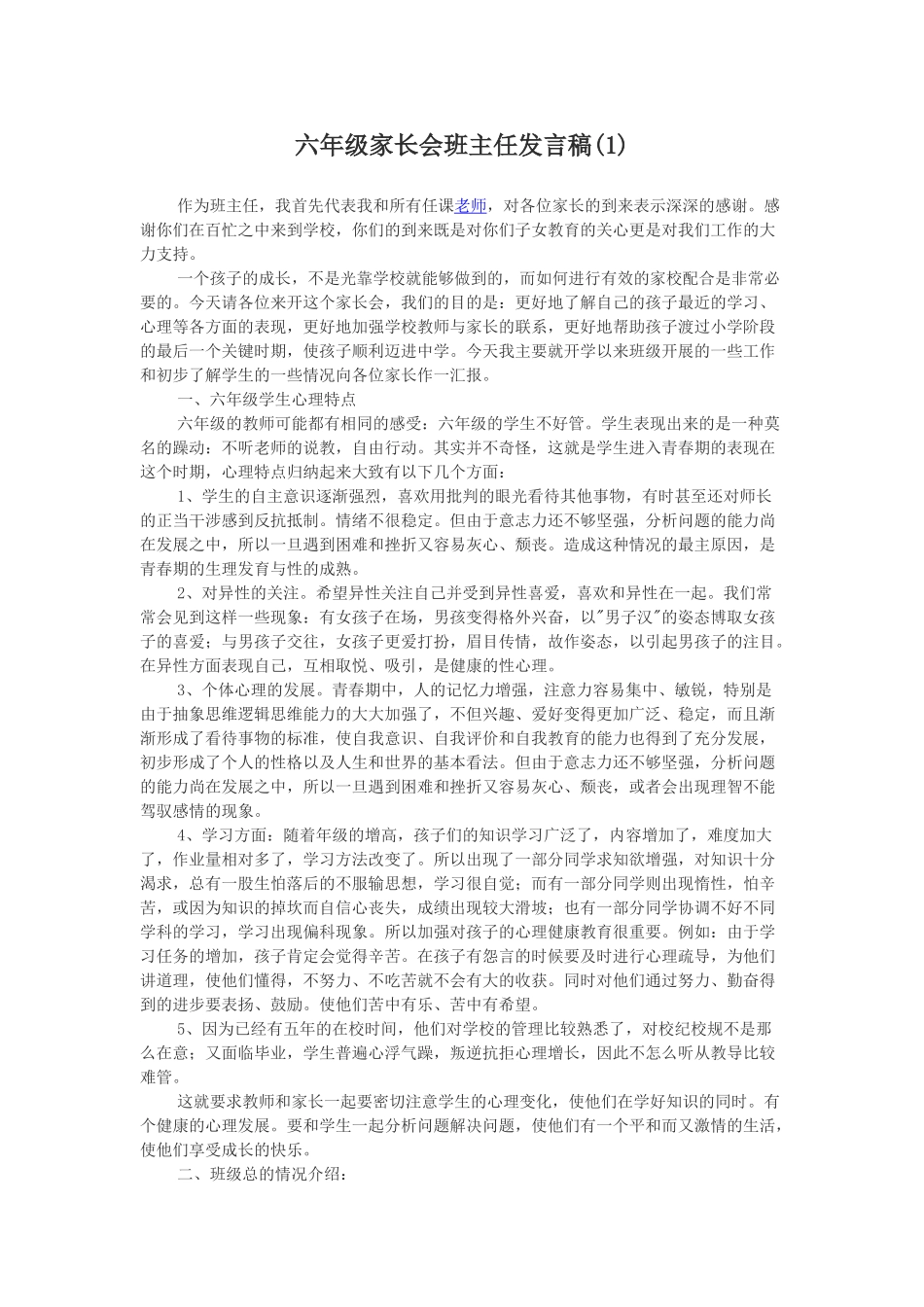 六年级家长会班主任发言稿(1)

作为班主任，我首先代表我和所有任课老师，对各位家长的到来表示深深的感谢。感谢你们在百忙之中来到学校，你们的到来既是对你们子女教育的关心更是对我们工作的大力支持。

一个孩子的成长，不是光靠学校就能够做到的，而如何进行有效的家校配合是非常必要的。今天请各位来开这个家长会，我们的目的是：更好地了解自己的孩子最近的学习、心理等各方面的表现，更好地加强学校教师与家长的联系，更好地帮助孩子渡过小学阶段的最后一个关键时期，使孩子顺利迈进中学。今天我主要就开学以来班级开展的一些工作和初步了解学生的一些情况向各位家长作一汇报。

一、六年级学生心理特点

六年级的教师可能都有相同的感受：六年级的学生不好管。学生表现出来的是一种莫名的躁动：不听老师的说教，自由行动。其实并不奇怪，这就是学生进入青春期的表现在这个时期，心理特点归纳起来大致有以下几个方面：

1、学生的自主意识逐渐强烈，喜欢用批判的眼光看待其他事物，有时甚至还对师长的正当干涉感到反抗抵制。情绪不很稳定。但由于意志力还不够坚强，分析问题的能力尚在发展之中，所以一旦遇到困难和挫折又容易灰心、颓丧。造成这种情况的最主原因，是青春期的生理发育与性的成熟。

2、对异性的关注。希望异性关注自己并受到异性喜爱，喜欢和异性在一起。我们常常会见到这样一些现象：有女孩子在场，男孩变得格外兴奋，以"男子汉"的姿态博取女孩子的喜爱；与男孩子交往，女孩子更爱打扮，眉目传情，故作姿态，以引起男孩子的注目。在异性方面表现自己，互相取悦、吸引，是健康的性心理。

3、个体心理的发展。青春期中，人的记忆力增强，注意力容易集中、敏锐，特别是由于抽象思维逻辑思维能力的大大加强了，不但兴趣、爱好变得更加广泛、稳定，而且渐渐形成了看待事物的标准，使自我意识、自我评价和自我教育的能力也得到了充分发展，初步形成了个人的性格以及人生和世界的基本看法。但由于意志力还不够坚强，分析问题的能力尚在发展之中，所以一旦遇到困难和挫折又容易灰心、颓丧，或者会出现理智不能驾驭感情的现象。

4、学习方面：随着年级的增高，孩子们的知识学习广泛了，内容增加了，难度加大了，作业量相对多了，学习方法改变了。所以出现了一部分同学求知欲增强，对知识十分渴求，总有一股生怕落后的不服输思想，学习很自觉；而有一部分同学则出现惰性，怕辛苦，或因为知识的掉坎而自信心丧失，成绩出现较大滑坡；也有一部分同学协调不好不同学科的学习，学习出现偏科现象。所以加强对孩子的心理健康教育很重要。例如：由于学习任务的增加，孩子肯定会觉得辛苦。在孩子有怨言的时候要及时进行心理疏导，为他们讲道理，使他们懂得，不努力、不吃苦就不会有大的收获。同时对他们通过努力、勤奋得到的进步要表扬、鼓励。使他们苦中有乐、苦中有希望。

5、因为已经有五年的在校时间，他们对学校的管理比较熟悉了，对校纪校规不是那么在意；又面临毕业，学生普遍心浮气躁，叛逆抗拒心理增长，因此不怎么听从教导比较难管。

这就要求教师和家长一起要密切注意学生的心理变化，使他们在学好知识的同时。有个健康的心理发展。要和学生一起分析问题解决问题，使他们有一个平和而又激情的生活，使他们享受成长的快乐。

二、班级总的情况介绍：